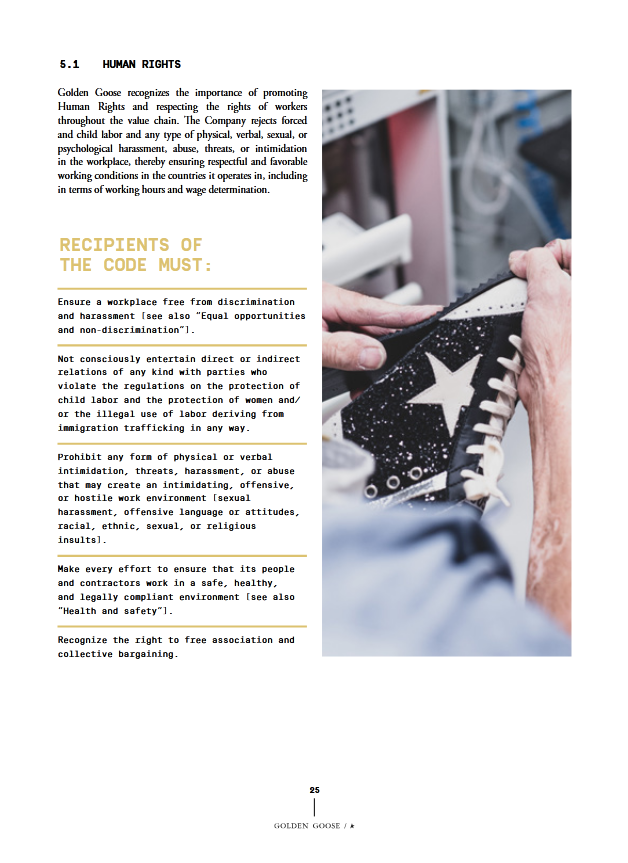 5.1 HUMAN RIGHTS

Golden Goose recognizes the importance of promoting Human Rights and respecting the rights of workers throughout the value chain. The Company rejects forced and child labor and any type of physical, verbal, sexual, or psychological harassment, abuse, threats, or intimidation in the workplace, thereby ensuring respectful and favorable working conditions in the countries it operates in, including in terms of working hours and wage determination.

RECIPIENTS OF THE CODE MUST:

Ensure a workplace free from discrimination and harassment [see also "Equal opportunities and non-discrimination"].

Not consciously entertain direct or indirect relations of any kind with parties who violate the regulations on the protection of child labor and the protection of women and/or the illegal use of labor deriving from immigration trafficking in any way.

Prohibit any form of physical or verbal intimidation, threats, harassment, or abuse that may create an intimidating, offensive, or hostile work environment [sexual harassment, offensive language or attitudes, racial, ethnic, sexual, or religious insults].

Make every effort to ensure that its people and contractors work in a safe, healthy, and legally compliant environment [see also "Health and safety"].

Recognize the right to free association and collective bargaining.

25

GOLDEN GOOSE / ★